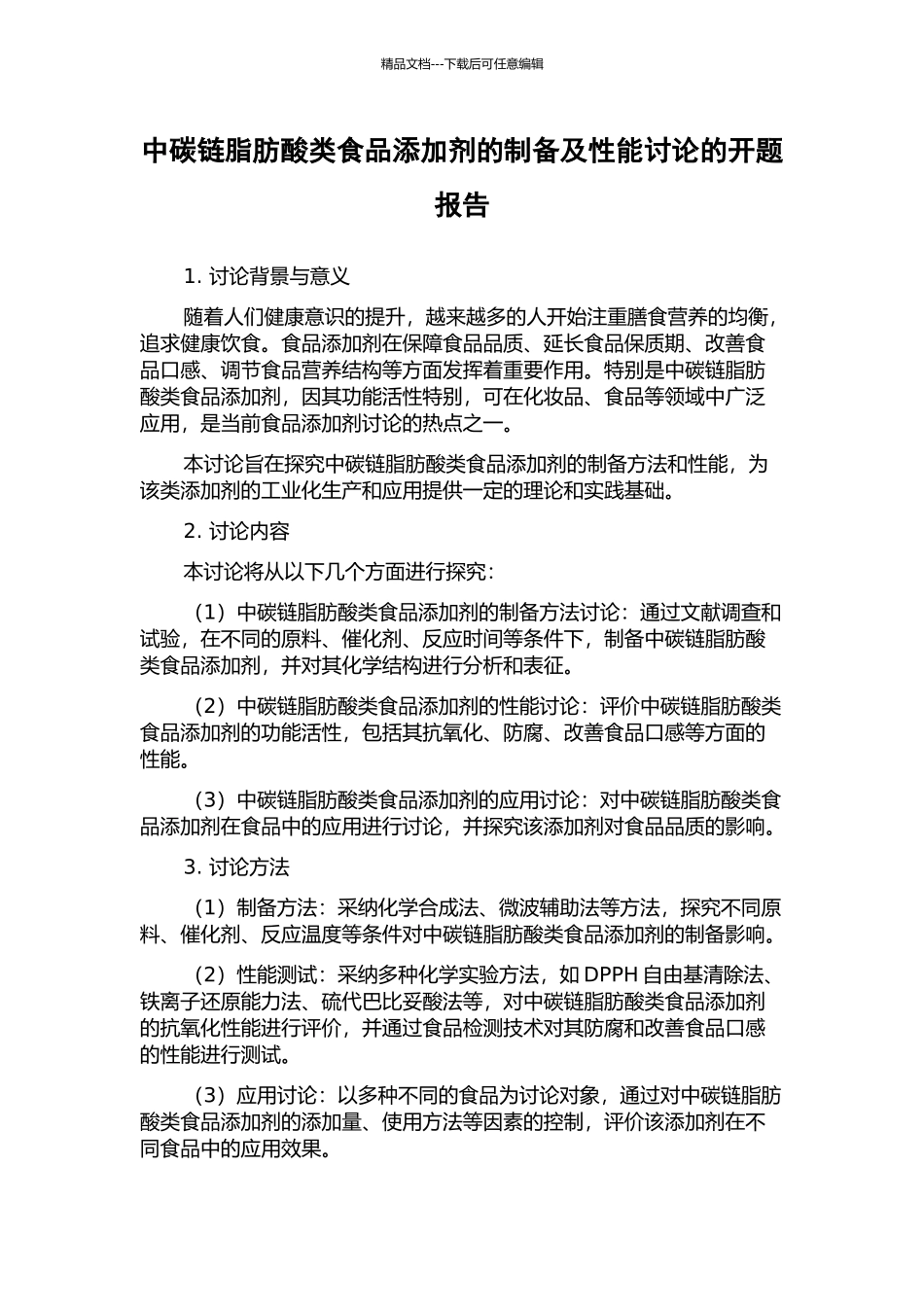 精品文档---下载后可任意编辑

中碳链脂肪酸类食品添加剂的制备及性能讨论的开题报告

1. 讨论背景与意义

随着人们健康意识的提升，越来越多的人开始注重膳食营养的均衡，追求健康饮食。食品添加剂在保障食品品质、延长食品保质期、改善食品口感、调节食品营养结构等方面发挥着重要作用。特别是中碳链脂肪酸类食品添加剂，因其功能活性特别，可在化妆品、食品等领域中广泛应用，是当前食品添加剂讨论的热点之一。

本讨论旨在探究中碳链脂肪酸类食品添加剂的制备方法和性能，为该类添加剂的工业化生产和应用提供一定的理论和实践基础。

2. 讨论内容

本讨论将从以下几个方面进行探究：

（1）中碳链脂肪酸类食品添加剂的制备方法讨论：通过文献调查和试验，在不同的原料、催化剂、反应时间等条件下，制备中碳链脂肪酸类食品添加剂，并对其化学结构进行分析和表征。

（2）中碳链脂肪酸类食品添加剂的性能讨论：评价中碳链脂肪酸类食品添加剂的功能活性，包括其抗氧化、防腐、改善食品口感等方面的性能。

（3）中碳链脂肪酸类食品添加剂的应用讨论：对中碳链脂肪酸类食品添加剂在食品中的应用进行讨论，并探究该添加剂对食品品质的影响。

3. 讨论方法

（1）制备方法：采纳化学合成法、微波辅助法等方法，探究不同原料、催化剂、反应温度等条件对中碳链脂肪酸类食品添加剂的制备影响。

（2）性能测试：采纳多种化学实验方法，如 DPPH 自由基清除法、铁离子还原能力法、硫代巴比妥酸法等，对中碳链脂肪酸类食品添加剂的抗氧化性能进行评价，并通过食品检测技术对其防腐和改善食品口感的性能进行测试。

（3）应用讨论：以多种不同的食品为讨论对象，通过对中碳链脂肪酸类食品添加剂的添加量、使用方法等因素的控制，评价该添加剂在不同食品中的应用效果。